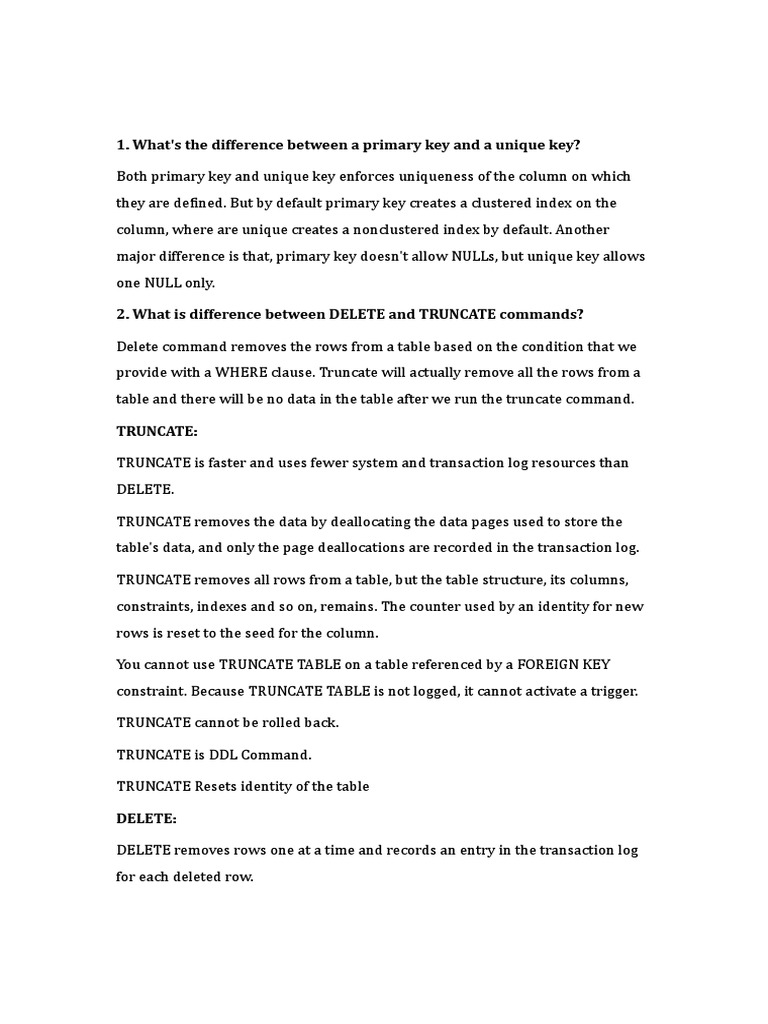 1. What's the difference between a primary key and a unique key?

Both primary key and unique key enforces uniqueness of the column on which they are defined. But by default primary key creates a clustered index on the column, where are unique creates a nonclustered index by default. Another major difference is that, primary key doesn't allow NULLs, but unique key allows one NULL only.

2. What is difference between DELETE and TRUNCATE commands?

Delete command removes the rows from a table based on the condition that we provide with a WHERE clause. Truncate will actually remove all the rows from a table and there will be no data in the table after we run the truncate command.

TRUNCATE:

TRUNCATE is faster and uses fewer system and transaction log resources than DELETE.

TRUNCATE removes the data by deallocating the data pages used to store the table's data, and only the page deallocations are recorded in the transaction log.

TRUNCATE removes all rows from a table, but the table structure, its columns, constraints, indexes and so on, remains. The counter used by an identity for new rows is reset to the seed for the column.

You cannot use TRUNCATE TABLE on a table referenced by a FOREIGN KEY constraint. Because TRUNCATE TABLE is not logged, it cannot activate a trigger.

TRUNCATE cannot be rolled back.

TRUNCATE is DDL Command.

TRUNCATE Resets identity of the table

DELETE:

DELETE removes rows one at a time and records an entry in the transaction log for each deleted row.